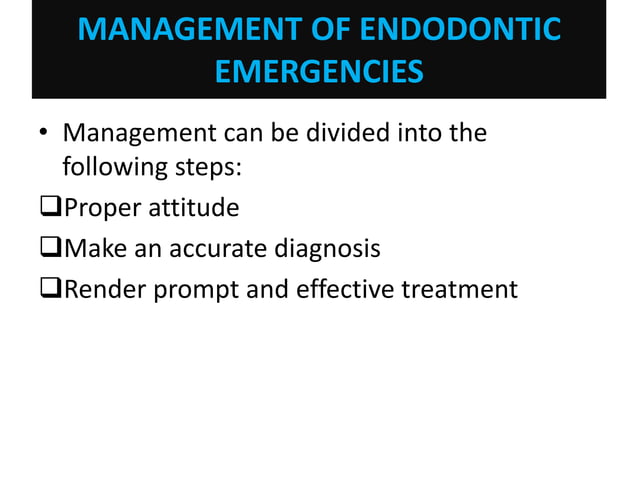 MANAGEMENT OF ENDODONTIC EMERGENCIES

• Management can be divided into the following steps:

❑Proper attitude

❑Make an accurate diagnosis

❑Render prompt and effective treatment